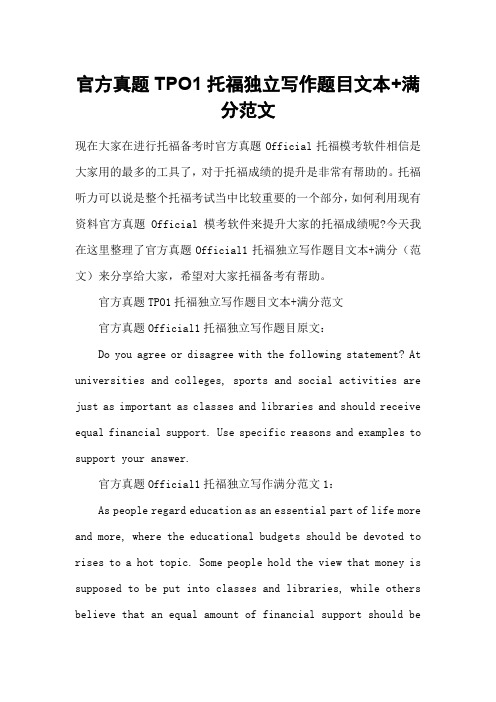 官方真题 TPO1 托福独立写作题目文本+满分范文

现在大家在进行托福备考时官方真题 Official 托福模考软件相信是大家用的最多的工具了，对于托福成绩的提升是非常有帮助的。托福听力可以说是整个托福考试当中比较重要的一个部分，如何利用现有资料官方真题 Official 模考软件来提升大家的托福成绩呢?今天我在这里整理了官方真题 Official1 托福独立写作题目文本+满分（范文）来分享给大家，希望对大家托福备考有帮助。

官方真题 TPO1 托福独立写作题目文本+满分范文

官方真题 Official1 托福独立写作题目原文：

Do you agree or disagree with the following statement? At universities and colleges, sports and social activities are just as important as classes and libraries and should receive equal financial support. Use specific reasons and examples to support your answer.

官方真题 Official1 托福独立写作满分范文 1：

As people regard education as an essential part of life more and more, where the educational budgets should be devoted to rises to a hot topic. Some people hold the view that money is supposed to be put into classes and libraries, while others believe that an equal amount of financial support should be